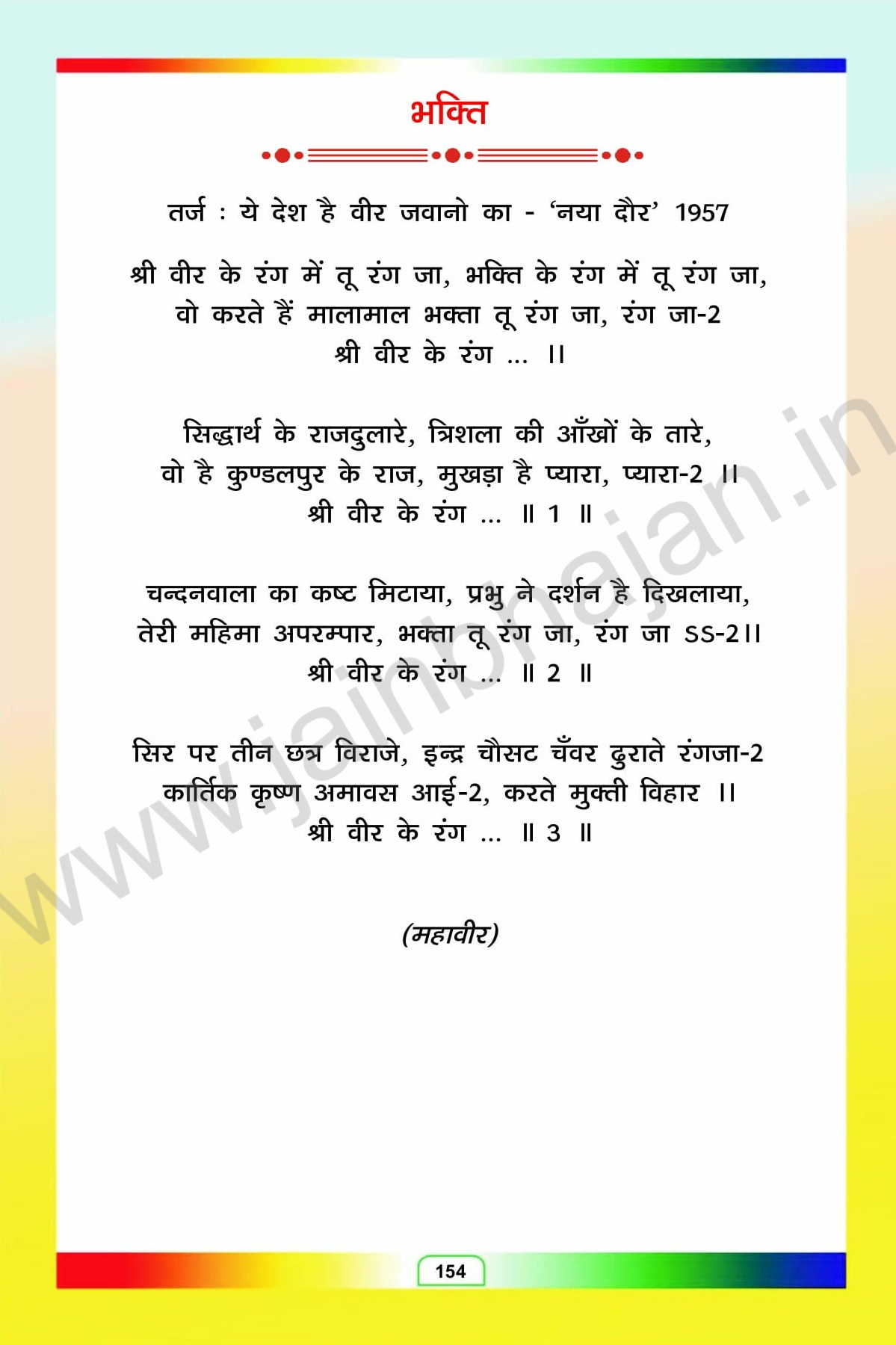 भक्ति

तर्ज : ये देश है वीर जवानो का - 'नया दौर' 1957

श्री वीर के रंग में तू रंग जा, भक्ति के रंग में तू रंग जा,
वो करते हैं मालामाल भक्ता तू रंग जा, रंग जा-2
श्री वीर के रंग ... ।।

सिद्धार्थ के राजदुलारे, त्रिशला की आँखों के तारे,
वो है कुण्डलपुर के राज, मुखड़ा है प्यारा, प्यारा-2 ।।
श्री वीर के रंग ... ॥ 1 ॥

चन्दनवाला का कष्ट मिटाया, प्रभु ने दर्शन है दिखलाया,
तेरी महिमा अपरम्पार, भक्ता तू रंग जा, रंग जा SS-2।।
श्री वीर के रंग ... ॥ 2 ॥

सिर पर तीन छत्र विराजे, इन्द्र चौसट चँवर ढुराते रंगजा-2
कार्तिक कृष्ण अमावस आई-2, करते मुक्ती विहार ।।
श्री वीर के रंग ... ॥ 3 ॥

(महावीर)

www.jainbhajan.in

154